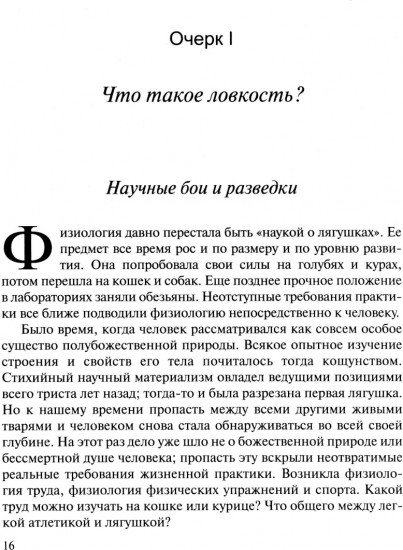 Очерк I

Что такое ловкость?

Научные бои и разведки

Физиология давно перестала быть «наукой о лягушках». Ее предмет все время рос и по размеру и по уровню развития. Она попробовала свои силы на голубях и курах, потом перешла на кошек и собак. Еще позднее прочное положение в лабораториях заняли обезьяны. Неотступные требования практики все ближе подводили физиологию непосредственно к человеку.

Было время, когда человек рассматривался как совсем особое существо полубожественной природы. Всякое опытное изучение строения и свойств его тела почиталось тогда кощунством. Стихийный научный материализм овладел ведущими позициями всего триста лет назад; тогда-то и была разрезана первая лягушка. Но к нашему времени пропасть между всеми другими живыми тварями и человеком снова стала обнаруживаться во всей своей глубине. На этот раз дело уже шло не о божественной природе или бессмертной душе человека; пропасть эту вскрыли неотвратимые реальные требования жизненной практики. Возникла физиология труда, физиология физических упражнений и спорта. Какой труд можно изучать на кошке или курице? Что общего между легкой атлетикой и лягушкой?

16